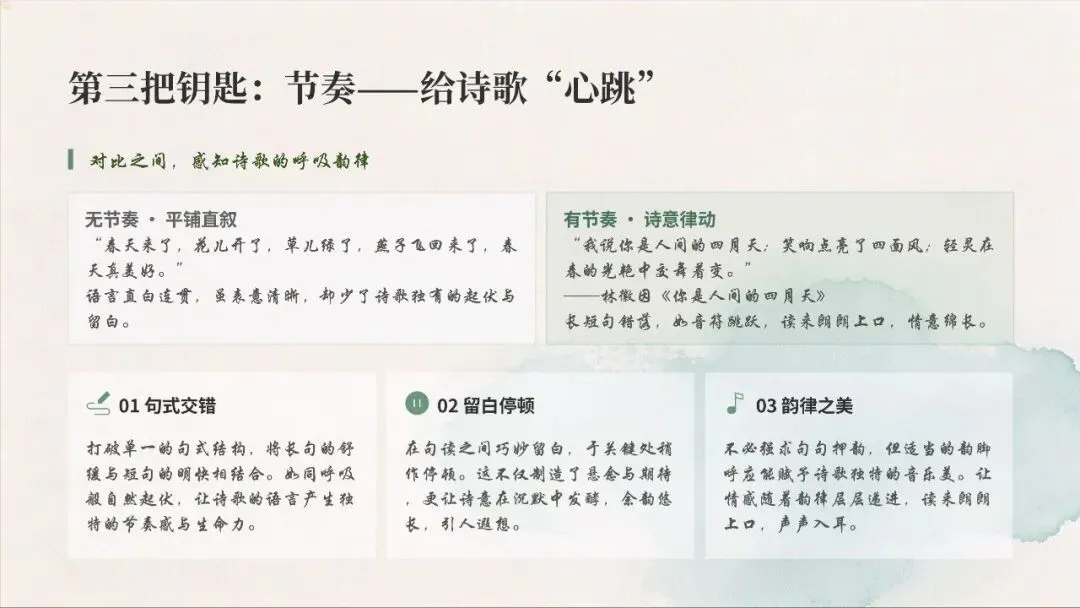 第三把钥匙：节奏——给诗歌“心跳”

对比之间，感知诗歌的呼吸韵律

无节奏 · 平铺直叙
“春天来了，花儿开了，草儿绿了，燕子飞回来了，春天真美好。”
语言直白连贯，虽表意清晰，却少了诗歌独有的起伏与留白。

有节奏 · 诗意律动
“我说你是人间的四月天；笑响点亮了四面风；轻灵在春的光艳中交舞着变。”
——林徽因《你是人间的四月天》
长短句错落，如音符跳跃，读来朗朗上口，情意绵长。

01 句式交错
打破单一的句式结构，将长句的舒缓与短句的明快相结合。如同呼吸般自然起伏，让诗歌的语言产生独特的节奏感与生命力。

02 留白停顿
在句读之间巧妙留白，于关键处稍作停顿。这不仅制造了悬念与期待，更让诗意在沉默中发酵，余韵悠长，引人遐想。

03 韵律之美
不必强求句句押韵，但适当的韵脚呼应能赋予诗歌独特的音乐美。让情感随着韵律层层递进，读来朗朗上口，声声入耳。